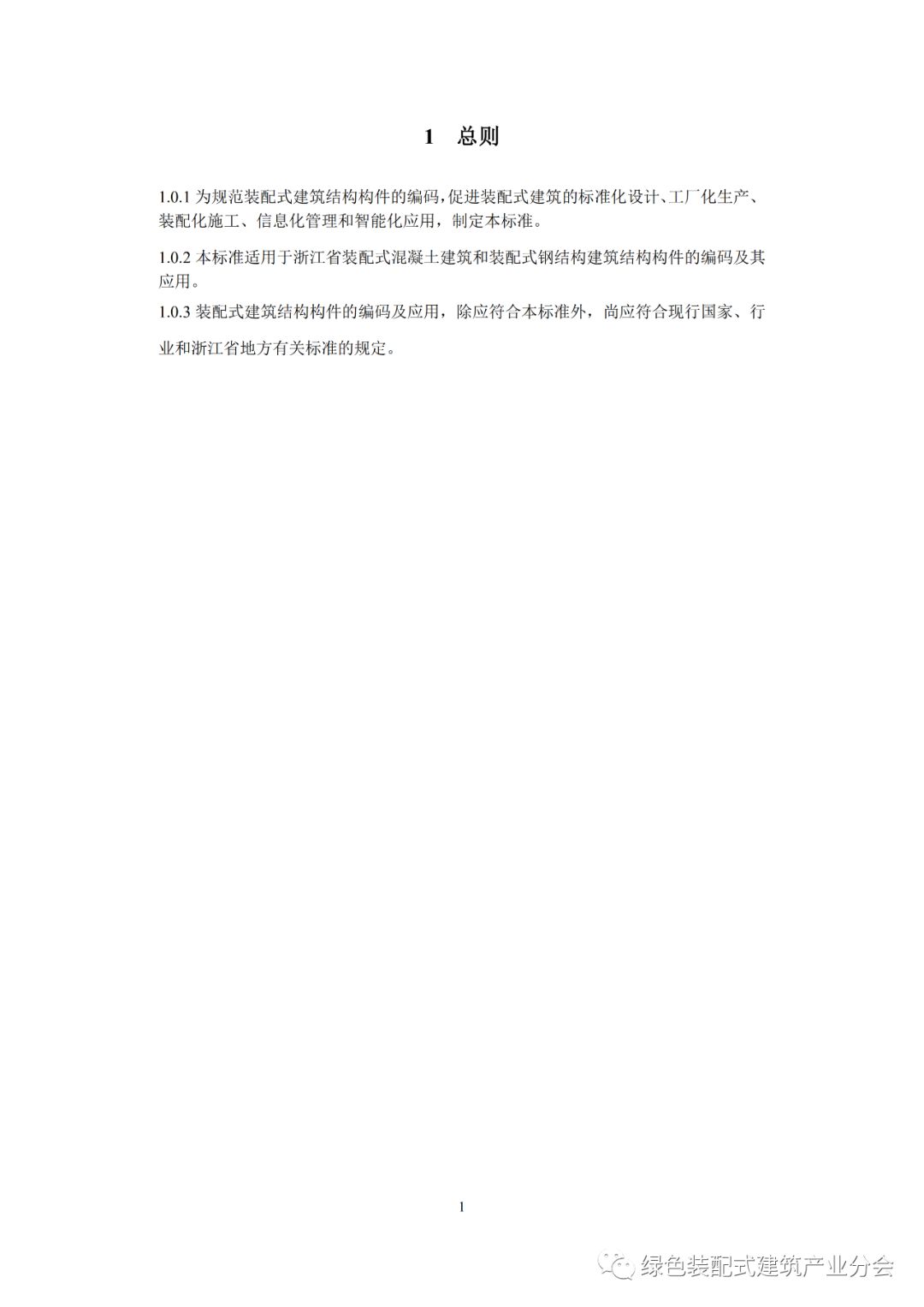 1 总则

1.0.1 为规范装配式建筑结构构件的编码,促进装配式建筑的标准化设计、工厂化生产、装配化施工、信息化管理和智能化应用，制定本标准。

1.0.2 本标准适用于浙江省装配式混凝土建筑和装配式钢结构建筑结构构件的编码及其应用。

1.0.3 装配式建筑结构构件的编码及应用，除应符合本标准外，尚应符合现行国家、行业和浙江省地方有关标准的规定。

1

绿色装配式建筑产业分会